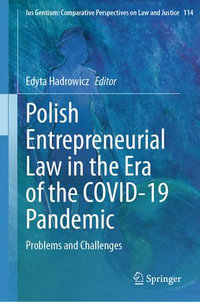 Ius Gentium: Comparative Perspectives on Law and Justice 114

Edyta Hadrowicz Editor

Polish Entrepreneurial Law in the Era of the COVID-19 Pandemic

Problems and Challenges

Springer